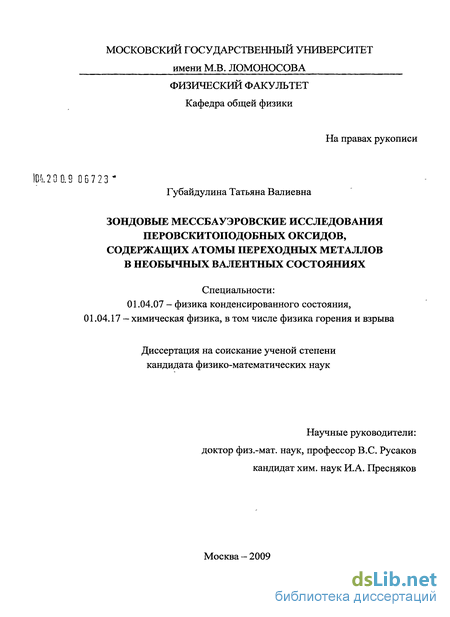 МОСКОВСКИЙ ГОСУДАРСТВЕННЫЙ УНИВЕРСИТЕТ
имени М.В. ЛОМОНОСОВА
ФИЗИЧЕСКИЙ ФАКУЛЬТЕТ
Кафедра общей физики

На правах рукописи

04.200.9 06723

Губайдулина Татьяна Валиевна

ЗОНДОВЫЕ МЕССБАУЭРОВСКИЕ ИССЛЕДОВАНИЯ ПЕРОВСКИТОПОДОБНЫХ ОКСИДОВ, СОДЕРЖАЩИХ АТОМЫ ПЕРЕХОДНЫХ МЕТАЛЛОВ В НЕОБЫЧНЫХ ВАЛЕНТНЫХ СОСТОЯНИЯХ

Специальности:
01.04.07 – физика конденсированного состояния,
01.04.17 – химическая физика, в том числе физика горения и взрыва

Диссертация на соискание ученой степени
кандидата физико-математических наук

Научные руководители:
доктор физ.-мат. наук, профессор В.С. Русаков
кандидат хим. наук И.А. Пресняков

Москва – 2009

dsLib.net
библиотека диссертаций